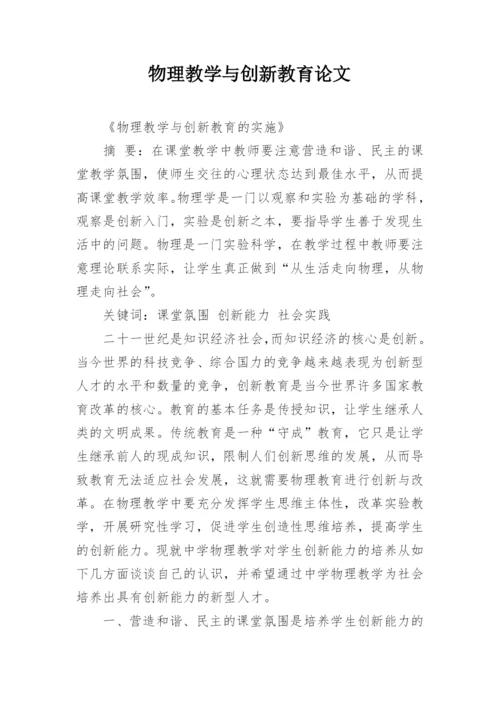 物理教学与创新教育论文

《物理教学与创新教育的实施》

摘 要：在课堂教学中教师要注意营造和谐、民主的课堂教学氛围，使师生交往的心理状态达到最佳水平，从而提高课堂教学效率。物理学是一门以观察和实验为基础的学科，观察是创新入门，实验是创新之本，要指导学生善于发现生活中的问题。物理是一门实验科学，在教学过程中教师要注意理论联系实际，让学生真正做到“从生活走向物理，从物理走向社会”。

关键词：课堂氛围 创新能力 社会实践

二十一世纪是知识经济社会，而知识经济的核心是创新。当今世界的科技竞争、综合国力的竞争越来越表现为创新型人才的水平和数量的竞争，创新教育是当今世界许多国家教育改革的核心。教育的基本任务是传授知识，让学生继承人类的文明成果。传统教育是一种“守成”教育，它只是让学生继承前人的现成知识，限制人们创新思维的发展，从而导致教育无法适应社会发展，这就需要物理教育进行创新与改革。在物理教学中要充分发挥学生思维主体性，改革实验教学，开展研究性学习，促进学生创造性思维培养，提高学生的创新能力。现就中学物理教学对学生创新能力的培养从如下几方面谈谈自己的认识，并希望通过中学物理教学为社会培养出具有创新能力的新型人才。

一、营造和谐、民主的课堂氛围是培养学生创新能力的